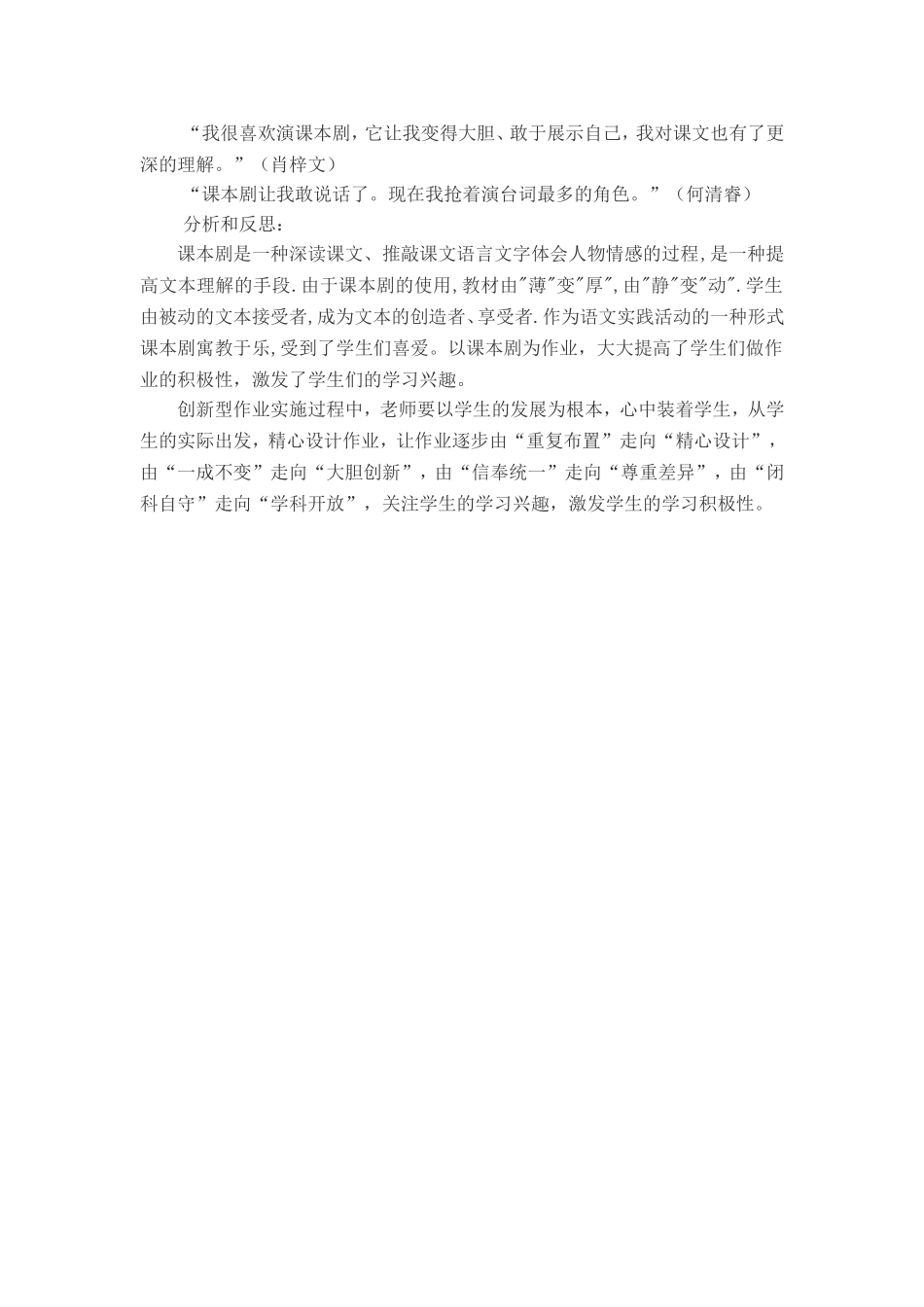 “我很喜欢演课本剧，它让我变得大胆、敢于展示自己，我对课文也有了更深的理解。”（肖梓文）

“课本剧让我敢说话了。现在我抢着演台词最多的角色。”（何清睿）

分析和反思：

课本剧是一种深读课文、推敲课文语言文字体会人物情感的过程,是一种提高文本理解的手段.由于课本剧的使用,教材由"薄"变"厚",由"静"变"动".学生由被动的文本接受者,成为文本的创造者、享受者.作为语文实践活动的一种形式课本剧寓教于乐,受到了学生们喜爱。以课本剧为作业，大大提高了学生们做作业的积极性，激发了学生们的学习兴趣。

创新型作业实施过程中，老师要以学生的发展为根本，心中装着学生，从学生的实际出发，精心设计作业，让作业逐步由“重复布置”走向“精心设计”，由“一成不变”走向“大胆创新”，由“信奉统一”走向“尊重差异”，由“闭科自守”走向“学科开放”，关注学生的学习兴趣，激发学生的学习积极性。